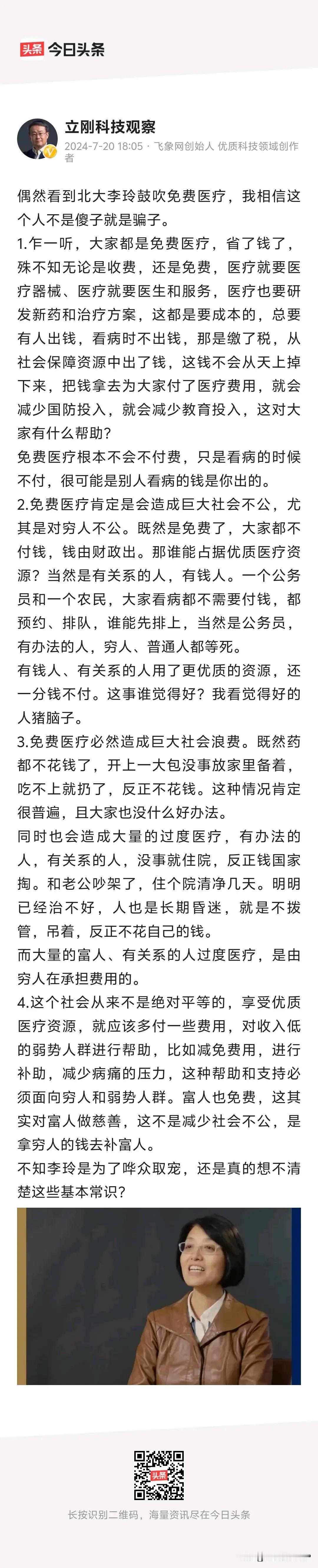 头条 今日头条

立刚科技观察
2024-7-20 18:05 · 飞象网创始人 优质科技领域创作者

偶然看到北大李玲鼓吹免费医疗，我相信这个人不是傻子就是骗子。
1.乍一听，大家都是免费医疗，省了钱了，殊不知无论是收费，还是免费，医疗就要医疗器械、医疗就要医生和服务，医疗也要研发新药和治疗方案，这都是要成本的，总要有人出钱，看病时不出钱，那是缴了税，从社会保障资源中出了钱，这钱不会从天上掉下来，把钱拿去为大家付了医疗费用，就会减少国防投入，就会减少教育投入，这对大家有什么帮助？
免费医疗根本不会不付费，只是看病的时候不付，很可能是别人看病的钱是你出的。
2.免费医疗肯定是会造成巨大社会不公，尤其是对穷人不公。既然是免费了，大家都不付钱，钱由财政出。那谁能占据优质医疗资源？当然是有关系的人，有钱人。一个公务员和一个农民，大家看病都不需要付钱，都预约、排队，谁能先排上，当然是公务员，有办法的人，穷人、普通人都等死。
有钱人、有关系的人用了更优质的资源，还一分钱不付。这事谁觉得好？我看觉得好的人猪脑子。
3.免费医疗必然造成巨大社会浪费。既然药都不花钱了，开上一大包没事放家里备着，吃不上就扔了，反正不花钱。这种情况肯定很普遍，且大家也没什么好办法。
同时也会造成大量的过度医疗，有办法的人，有关系的人，没事就住院，反正钱国家掏。和老公吵架了，住个院清净几天。明明已经治不好，人也是长期昏迷，就是不拨管，吊着，反正不花自己的钱。
而大量的富人、有关系的人过度医疗，是由穷人在承担费用的。
4.这个社会从来不是绝对平等的，享受优质医疗资源，就应该多付一些费用，对收入低的弱势人群进行帮助，比如减免费用，进行补助，减少病痛的压力，这种帮助和支持必须面向穷人和弱势人群。富人也免费，这其实对富人做慈善，这不是减少社会不公，是拿穷人的钱去补富人。
不知李玲是为了哗众取宠，还是真的想不清楚这些基本常识？

头条
长按识别二维码，海量资讯尽在今日头条